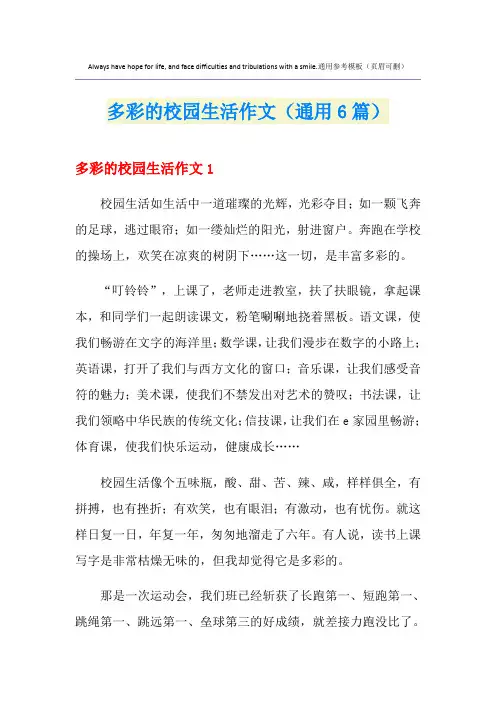 Always have hope for life, and face difficulties and tribulations with a smile.通用参考模板（页眉可删）

多彩的校园生活作文（通用6篇）

多彩的校园生活作文1

校园生活如生活中一道璀璨的光辉，光彩夺目；如一颗飞奔的足球，逃过眼帘；如一缕灿烂的阳光，射进窗户。奔跑在学校的操场上，欢笑在凉爽的树阴下……这一切，是丰富多彩的。

“叮铃铃”，上课了，老师走进教室，扶了扶眼镜，拿起课本，和同学们一起朗读课文，粉笔唰唰地挠着黑板。语文课，使我们畅游在文字的海洋里；数学课，让我们漫步在数字的小路上；英语课，打开了我们与西方文化的窗口；音乐课，让我们感受音符的魅力；美术课，使我们不禁发出对艺术的赞叹；书法课，让我们领略中华民族的传统文化；信技课，让我们在e家园里畅游；体育课，使我们快乐运动，健康成长……

校园生活像个五味瓶，酸、甜、苦、辣、咸，样样俱全，有拼搏，也有挫折；有欢笑，也有眼泪；有激动，也有忧伤。就这样日复一日，年复一年，匆匆地溜走了六年。有人说，读书上课写字是非常枯燥无味的，但我却觉得它是多彩的。

那是一次运动会，我们班已经斩获了长跑第一、短跑第一、跳绳第一、跳远第一、垒球第三的好成绩，就差接力跑没比了。